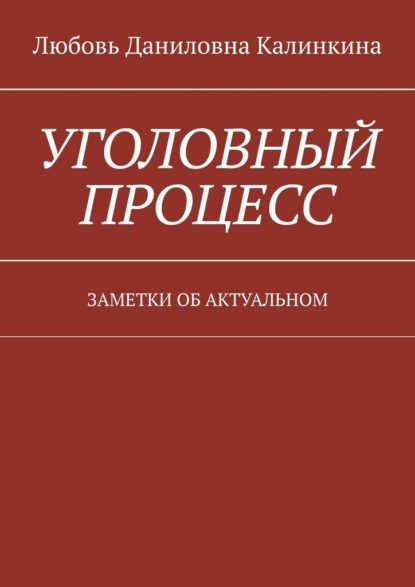 Любовь Даниловна Калинкина

УГОЛОВНЫЙ ПРОЦЕСС

ЗАМЕТКИ ОБ АКТУАЛЬНОМ